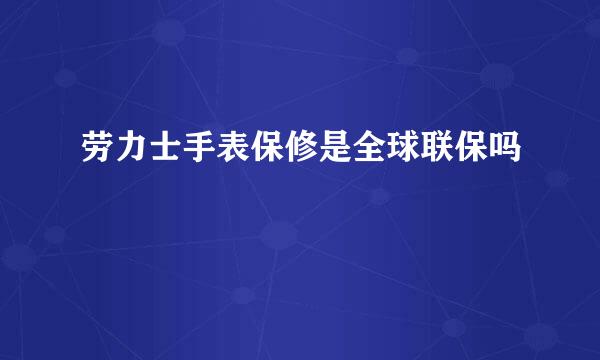 劳力士手表保修是全球联保吗